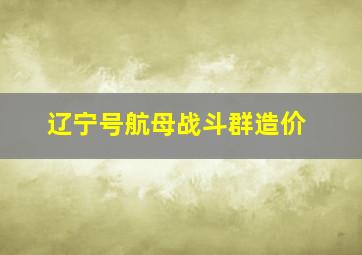 辽宁号航母战斗群造价